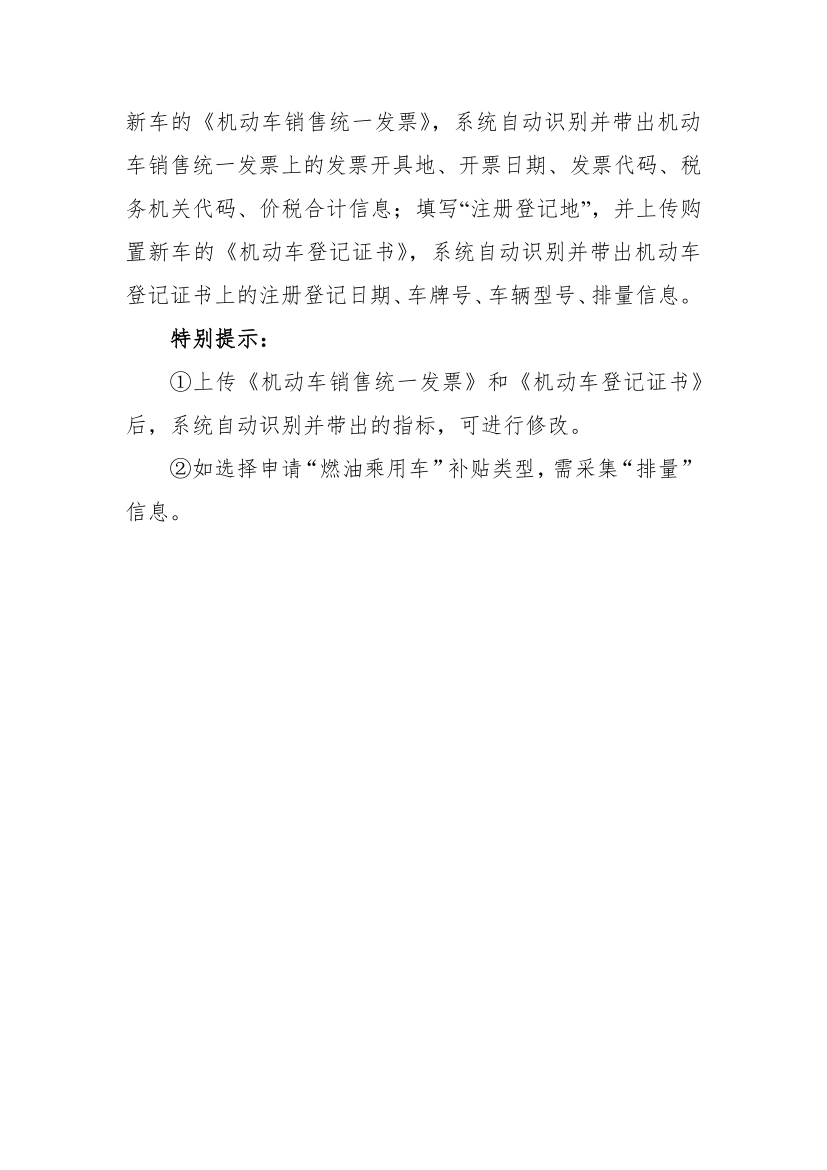 新车的《机动车销售统一发票》，系统自动识别并带出机动车销售统一发票上的发票开具地、开票日期、发票代码、税务机关代码、价税合计信息；填写“注册登记地”，并上传购置新车的《机动车登记证书》，系统自动识别并带出机动车登记证书上的注册登记日期、车牌号、车辆型号、排量信息。

特别提示：

①上传《机动车销售统一发票》和《机动车登记证书》后，系统自动识别并带出的指标，可进行修改。

②如选择申请“燃油乘用车”补贴类型，需采集“排量”信息。